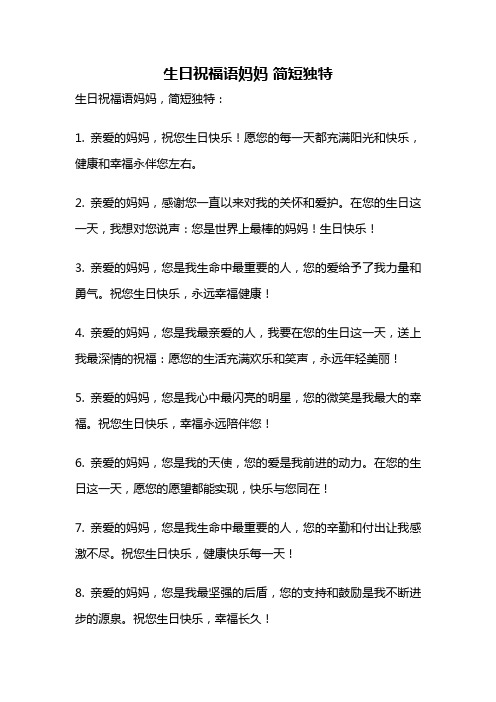 生日祝福语妈妈 简短独特

生日祝福语妈妈，简短独特：

1. 亲爱的妈妈，祝您生日快乐！愿您的每一天都充满阳光和快乐，健康和幸福永伴您左右。

2. 亲爱的妈妈，感谢您一直以来对我的关怀和爱护。在您的生日这一天，我想对您说声：您是世界上最棒的妈妈！生日快乐！

3. 亲爱的妈妈，您是我生命中最重要的人，您的爱给予了我力量和勇气。祝您生日快乐，永远幸福健康！

4. 亲爱的妈妈，您是我最亲爱的人，我要在您的生日这一天，送上我最深情的祝福：愿您的生活充满欢乐和笑声，永远年轻美丽！

5. 亲爱的妈妈，您是我心中最闪亮的明星，您的微笑是我最大的幸福。祝您生日快乐，幸福永远陪伴您！

6. 亲爱的妈妈，您是我的天使，您的爱是我前进的动力。在您的生日这一天，愿您的愿望都能实现，快乐与您同在！

7. 亲爱的妈妈，您是我生命中最重要的人，您的辛勤和付出让我感激不尽。祝您生日快乐，健康快乐每一天！

8. 亲爱的妈妈，您是我最坚强的后盾，您的支持和鼓励是我不断进步的源泉。祝您生日快乐，幸福长久！